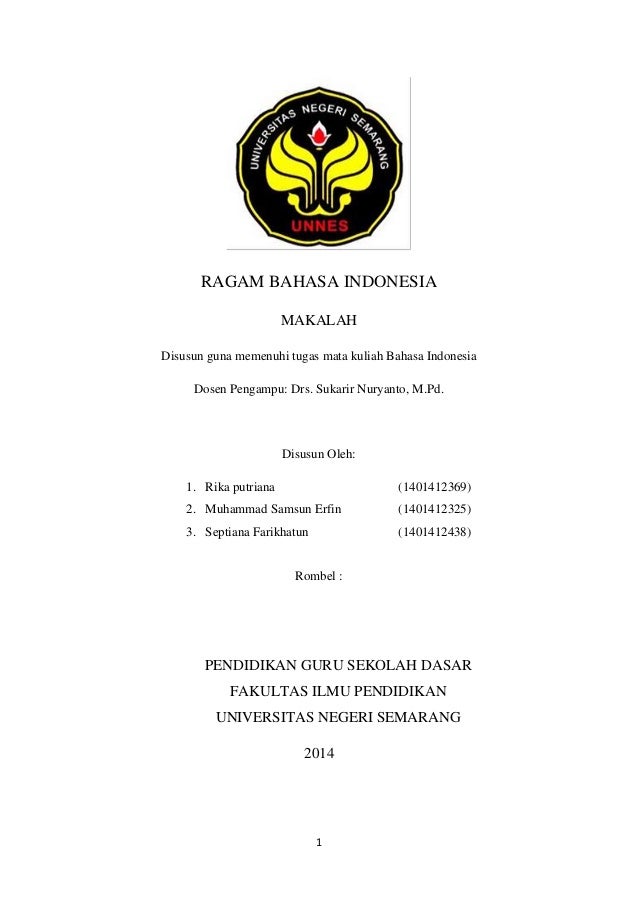 UNIVERSITAS NEGERI SEMARANG

UNNES

RAGAM BAHASA INDONESIA

MAKALAH

Disusun guna memenuhi tugas mata kuliah Bahasa Indonesia

Dosen Pengampu: Drs. Sukarir Nuryanto, M.Pd.

Disusun Oleh:

1. Rika putriana (1401412369)
2. Muhammad Samsun Erfin (1401412325)
3. Septiana Farikhatun (1401412438)

Rombel :

PENDIDIKAN GURU SEKOLAH DASAR

FAKULTAS ILMU PENDIDIKAN

UNIVERSITAS NEGERI SEMARANG

2014

1